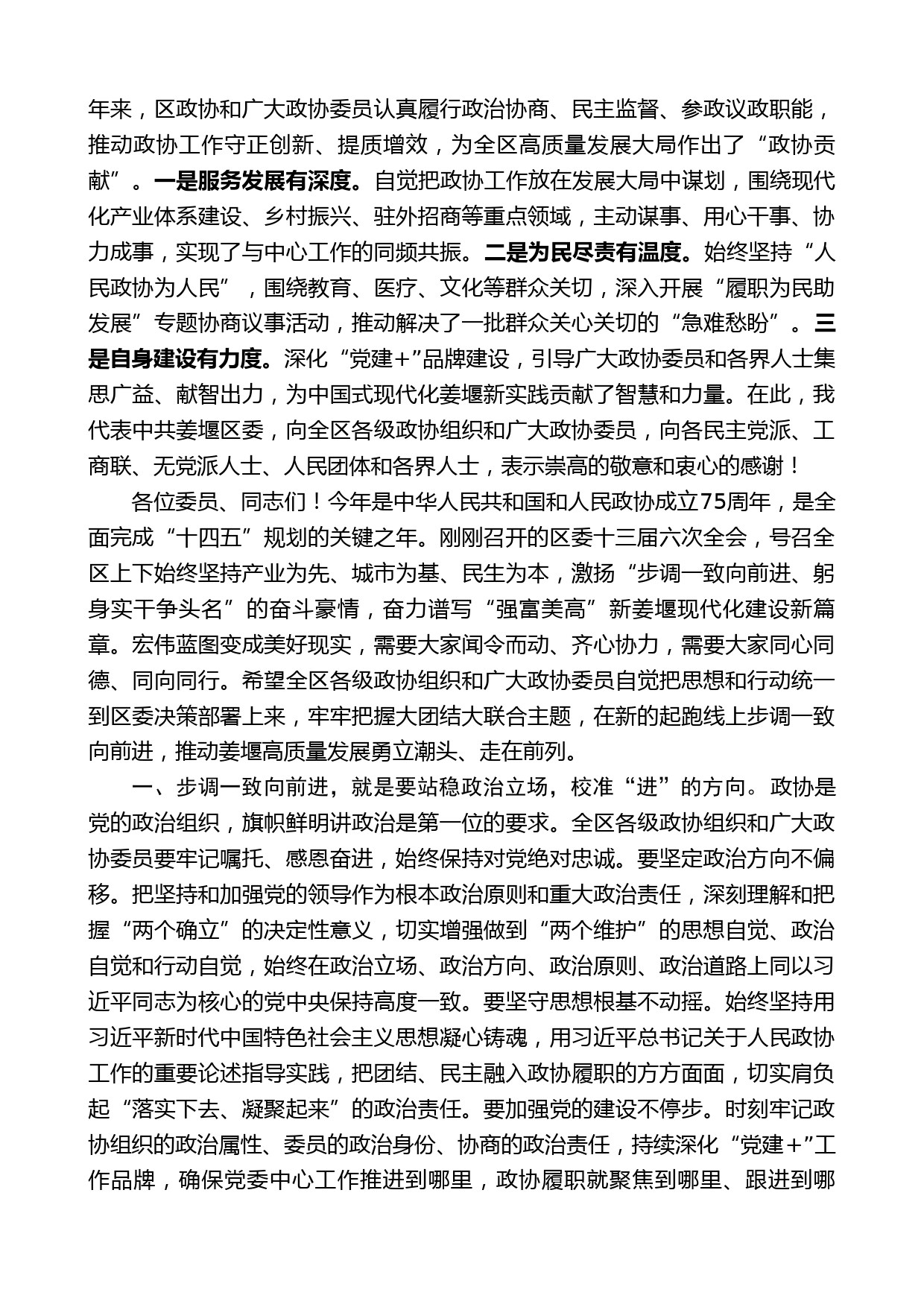 年来，区政协和广大政协委员认真履行政治协商、民主监督、参政议政职能，推动政协工作守正创新、提质增效，为全区高质量发展大局作出了“政协贡献”。一是服务发展有深度。自觉把政协工作放在发展大局中谋划，围绕现代化产业体系建设、乡村振兴、驻外招商等重点领域，主动谋事、用心干事、协力成事，实现了与中心工作的同频共振。二是为民尽责有温度。始终坚持“人民政协为人民”，围绕教育、医疗、文化等群众关切，深入开展“履职为民助发展”专题协商议事活动，推动解决了一批群众关心关切的“急难愁盼”。三是自身建设有力度。深化“党建+”品牌建设，引导广大政协委员和各界人士集思广益、献智出力，为中国式现代化姜堰新实践贡献了智慧和力量。在此，我代表中共姜堰区委，向全区各级政协组织和广大政协委员，向各民主党派、工商联、无党派人士、人民团体和各界人士，表示崇高的敬意和衷心的感谢！

各位委员、同志们！今年是中华人民共和国和人民政协成立75周年，是全面完成“十四五”规划的关键之年。刚刚召开的区委十三届六次全会，号召全区上下始终坚持产业为先、城市为基、民生为本，激扬“步调一致向前进、躬身实干争头名”的奋斗豪情，奋力谱写“强富美高”新姜堰现代化建设新篇章。宏伟蓝图变成美好现实，需要大家闻令而动、齐心协力，需要大家同心同德、同向同行。希望全区各级政协组织和广大政协委员自觉把思想和行动统一到区委决策部署上来，牢牢把握大团结大联合主题，在新的起跑线上步调一致向前进，推动姜堰高质量发展勇立潮头、走在前列。

一、步调一致向前进，就是要站稳政治立场，校准“进”的方向。政协是党的政治组织，旗帜鲜明讲政治是第一位的要求。全区各级政协组织和广大政协委员要牢记嘱托、感恩奋进，始终保持对党绝对忠诚。要坚定政治方向不偏移。把坚持和加强党的领导作为根本政治原则和重大政治责任，深刻理解和把握“两个确立”的决定性意义，切实增强做到“两个维护”的思想自觉、政治自觉和行动自觉，始终在政治立场、政治方向、政治原则、政治道路上同以习近平同志为核心的党中央保持高度一致。要坚守思想根基不动摇。始终坚持用习近平新时代中国特色社会主义思想凝心铸魂，用习近平总书记关于人民政协工作的重要论述指导实践，把团结、民主融入政协履职的方方面面，切实肩负起“落实下去、凝聚起来”的政治责任。要加强党的建设不停步。时刻牢记政协组织的政治属性、委员的政治身份、协商的政治责任，持续深化“党建+”工作品牌，确保党委中心工作推进到哪里，政协履职就聚焦到哪里、跟进到哪